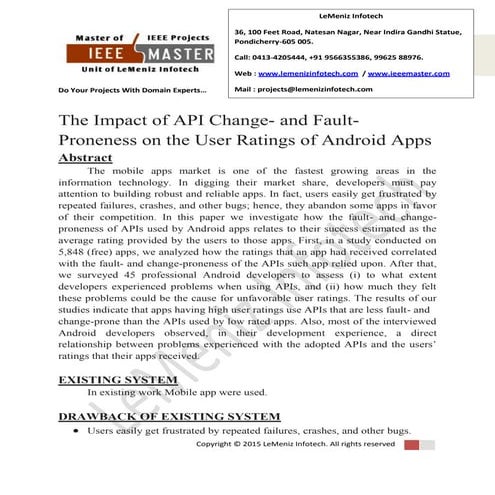 Master of IEEE Projects
IEEE MASTER
Unit of LeMeniz Infotech

Do Your Projects With Domain Experts...

LeMeniz Infotech

36, 100 Feet Road, Natesan Nagar, Near Indira Gandhi Statue, Pondicherry-605 005.

Call: 0413-4205444, +91 9566355386, 99625 88976.

Web : www.lemenizinfotech.com / www.ieeemaster.com

Mail : projects@lemenizinfotech.com

The Impact of API Change- and Fault-Proneness on the User Ratings of Android Apps

Abstract

The mobile apps market is one of the fastest growing areas in the information technology. In digging their market share, developers must pay attention to building robust and reliable apps. In fact, users easily get frustrated by repeated failures, crashes, and other bugs; hence, they abandon some apps in favor of their competition. In this paper we investigate how the fault- and change-proneness of APIs used by Android apps relates to their success estimated as the average rating provided by the users to those apps. First, in a study conducted on 5,848 (free) apps, we analyzed how the ratings that an app had received correlated with the fault- and change-proneness of the APIs such app relied upon. After that, we surveyed 45 professional Android developers to assess (i) to what extent developers experienced problems when using APIs, and (ii) how much they felt these problems could be the cause for unfavorable user ratings. The results of our studies indicate that apps having high user ratings use APIs that are less fault- and change-prone than the APIs used by low rated apps. Also, most of the interviewed Android developers observed, in their development experience, a direct relationship between problems experienced with the adopted APIs and the users' ratings that their apps received.

EXISTING SYSTEM

In existing work Mobile app were used.

DRAWBACK OF EXISTING SYSTEM

• Users easily get frustrated by repeated failures, crashes, and other bugs.

Copyright © 2015 LeMeniz Infotech. All rights reserved

LeMeniz Infotech